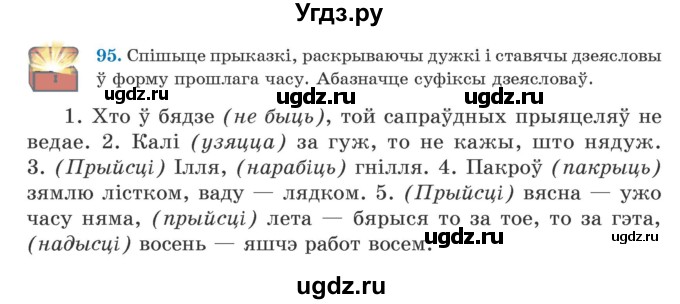 Угдз.ру

95. Спішыце прыказкі, раскрываючы дужкі і ставячы дзеясловы ў форму прошлага часу. Абазначце суфіксы дзеясловаў.

ugdz.ru ugdz.ru ugdz.ru

1. Хто ў бядзе (не быць), той сапраўдных прыяцеляў не ведае. 2. Калі (узяцца) за гуж, то не кажы, што нядуж. 3. (Прыйсці) Ілля, (нарабіць) гнілля. 4. Пакроў (пакрыць) зямлю лістком, ваду — лядком. 5. (Прыйсці) вясна — ужо часу няма, (прыйсці) лета — бярыся то за тое, то за гэта, (надысці) восень — яшчэ работ восем.

ugdz.ru ugdz.ru

ugdz.ru